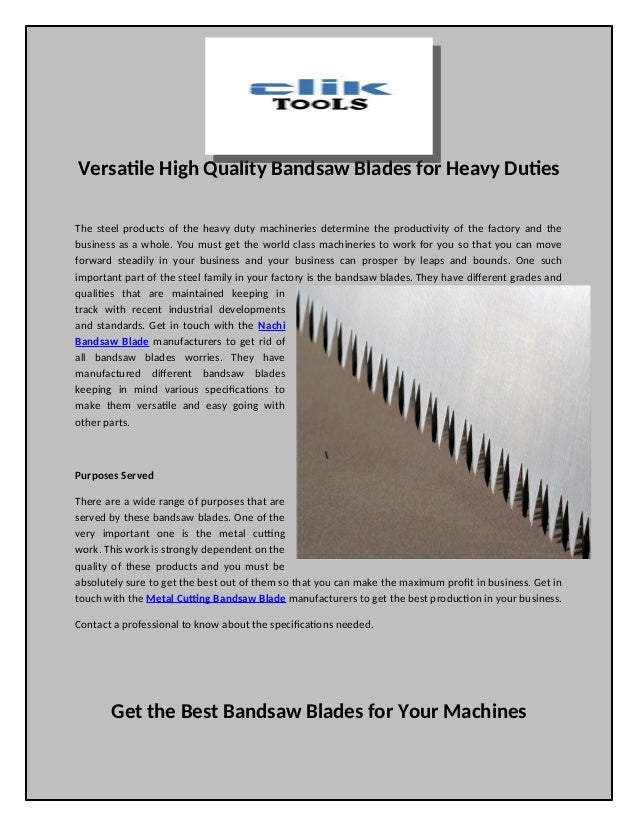 clik TOOLS

Versatile High Quality Bandsaw Blades for Heavy Duties

The steel products of the heavy duty machineries determine the productivity of the factory and the business as a whole. You must get the world class machineries to work for you so that you can move forward steadily in your business and your business can prosper by leaps and bounds. One such important part of the steel family in your factory is the bandsaw blades. They have different grades and qualities that are maintained keeping in track with recent industrial developments and standards. Get in touch with the Nachi Bandsaw Blade manufacturers to get rid of all bandsaw blades worries. They have manufactured different bandsaw blades keeping in mind various specifications to make them versatile and easy going with other parts.

Purposes Served

There are a wide range of purposes that are served by these bandsaw blades. One of the very important one is the metal cutting work. This work is strongly dependent on the quality of these products and you must be absolutely sure to get the best out of them so that you can make the maximum profit in business. Get in touch with the Metal Cutting Bandsaw Blade manufacturers to get the best production in your business.

Contact a professional to know about the specifications needed.

Get the Best Bandsaw Blades for Your Machines